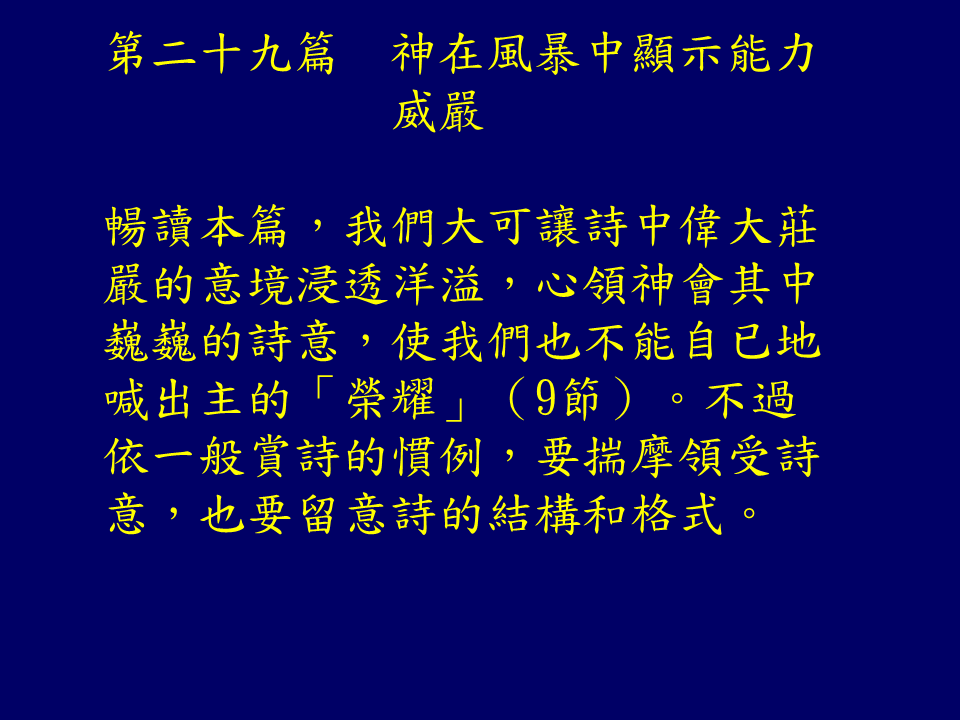 第二十九篇 神在風暴中顯示能力威嚴

暢讀本篇，我們大可讓詩中偉大莊嚴的意境浸透洋溢，心領神會其中巍巍的詩意，使我們也不能自已地喊出主的「榮耀」（9節）。不過依一般賞詩的慣例，要揣摩領受詩意，也要留意詩的結構和格式。